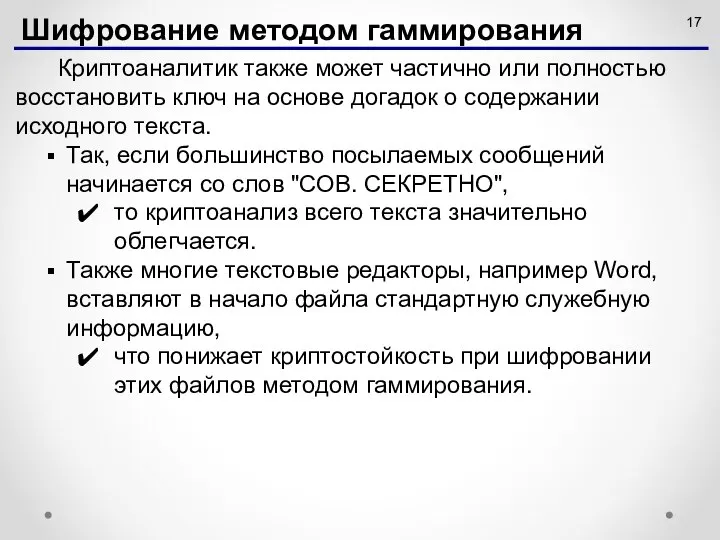 Шифрование методом гаммирования

17

Криптоаналитик также может частично или полностью восстановить ключ на основе догадок о содержании исходного текста.

▪ Так, если большинство посылаемых сообщений начинается со слов "СОВ. СЕКРЕТНО",

✔ то криптоанализ всего текста значительно облегчается.

▪ Также многие текстовые редакторы, например Word, вставляют в начало файла стандартную служебную информацию,

✔ что понижает криптостойкость при шифровании этих файлов методом гаммирования.